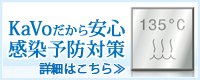 KaVoだから安心
感染予防対策
詳細はこちら≫

135°C